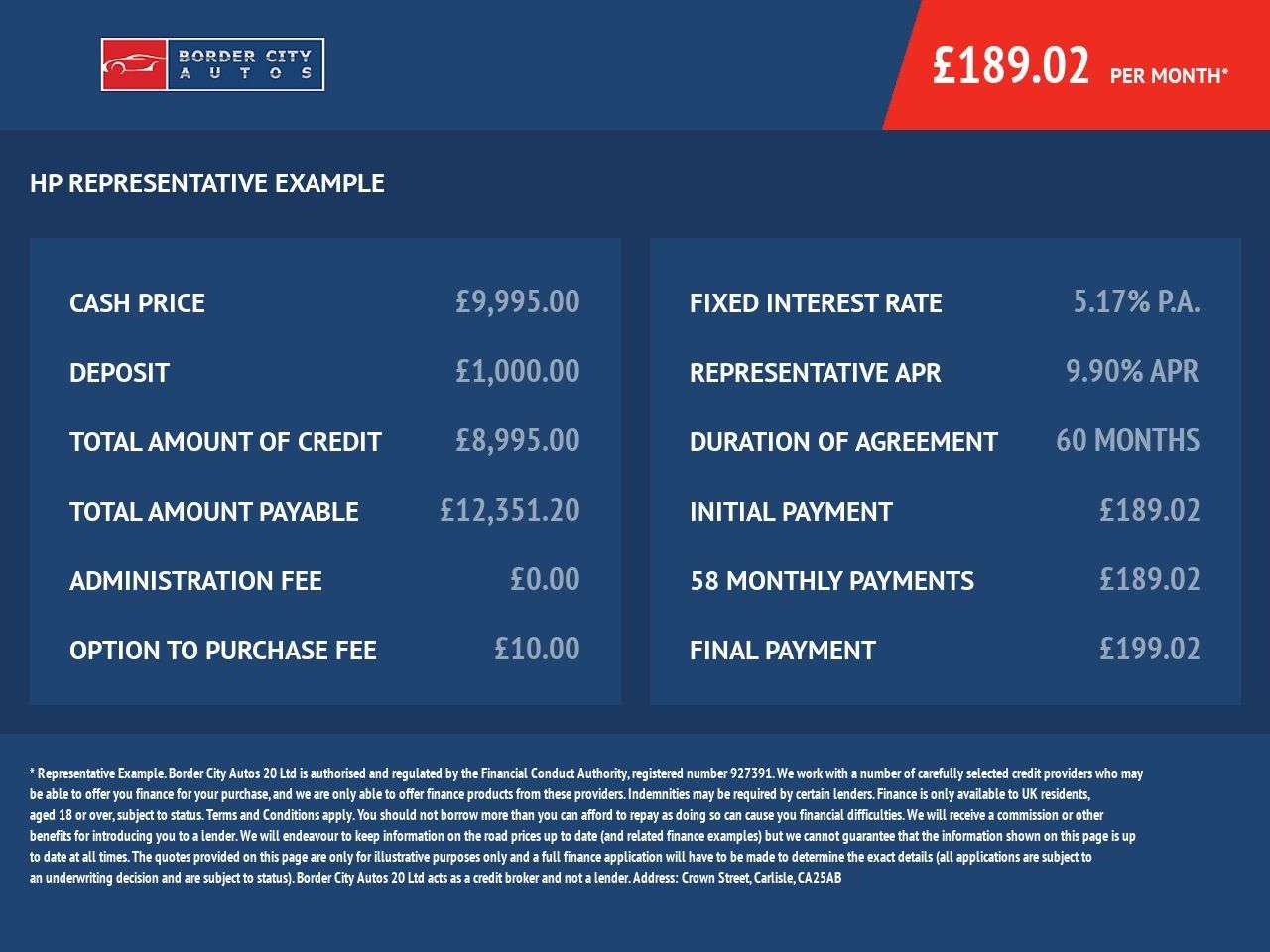 BORDER CITY
AUTOS

£189.02 PER MONTH*

HP REPRESENTATIVE EXAMPLE

CASH PRICE £9,995.00

DEPOSIT £1,000.00

TOTAL AMOUNT OF CREDIT £8,995.00

TOTAL AMOUNT PAYABLE £12,351.20

ADMINISTRATION FEE £0.00

OPTION TO PURCHASE FEE £10.00

FIXED INTEREST RATE 5.17% P.A.

REPRESENTATIVE APR 9.90% APR

DURATION OF AGREEMENT 60 MONTHS

INITIAL PAYMENT £189.02

58 MONTHLY PAYMENTS £189.02

FINAL PAYMENT £199.02

* Representative Example. Border City Autos 20 Ltd is authorised and regulated by the Financial Conduct Authority, registered number 927391. We work with a number of carefully selected credit providers who may be able to offer you finance for your purchase, and we are only able to offer finance products from these providers. Indemnities may be required by certain lenders. Finance is only available to UK residents, aged 18 or over, subject to status. Terms and Conditions apply. You should not borrow more than you can afford to repay as doing so can cause you financial difficulties. We will receive a commission or other benefits for introducing you to a lender. We will endeavour to keep information on the road prices up to date (and related finance examples) but we cannot guarantee that the information shown on this page is up to date at all times. The quotes provided on this page are only for illustrative purposes only and a full finance application will have to be made to determine the exact details (all applications are subject to an underwriting decision and are subject to status). Border City Autos 20 Ltd acts as a credit broker and not a lender. Address: Crown Street, Carlisle, CA25AB